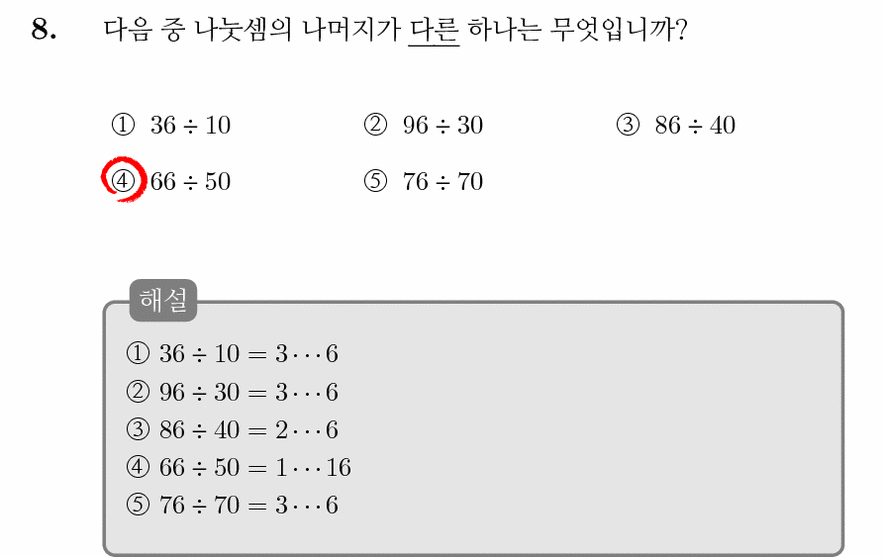 8. 다음 중 나눗셈의 나머지가 다른 하나는 무엇입니까?

① $36 \div 10$ ② $96 \div 30$ ③ $86 \div 40$
④ $66 \div 50$ ⑤ $76 \div 70$

해설

① $36 \div 10 = 3 \cdots 6$
② $96 \div 30 = 3 \cdots 6$
③ $86 \div 40 = 2 \cdots 6$
④ $66 \div 50 = 1 \cdots 16$
⑤ $76 \div 70 = 3 \cdots 6$